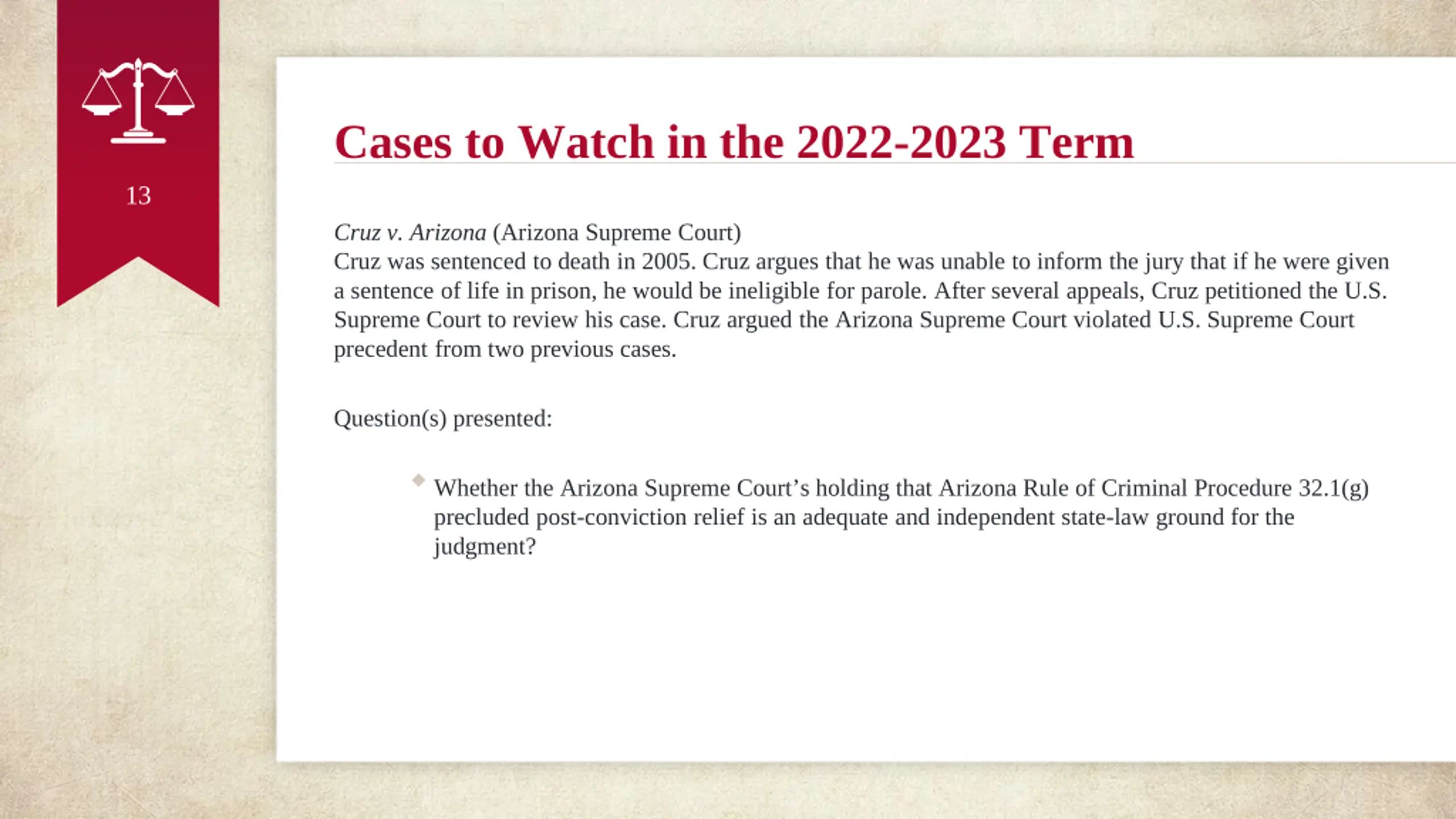 13

Cases to Watch in the 2022-2023 Term

Cruz v. Arizona (Arizona Supreme Court)
Cruz was sentenced to death in 2005. Cruz argues that he was unable to inform the jury that if he were given a sentence of life in prison, he would be ineligible for parole. After several appeals, Cruz petitioned the U.S. Supreme Court to review his case. Cruz argued the Arizona Supreme Court violated U.S. Supreme Court precedent from two previous cases.

Question(s) presented:

Whether the Arizona Supreme Court’s holding that Arizona Rule of Criminal Procedure 32.1(g) precluded post-conviction relief is an adequate and independent state-law ground for the judgment?